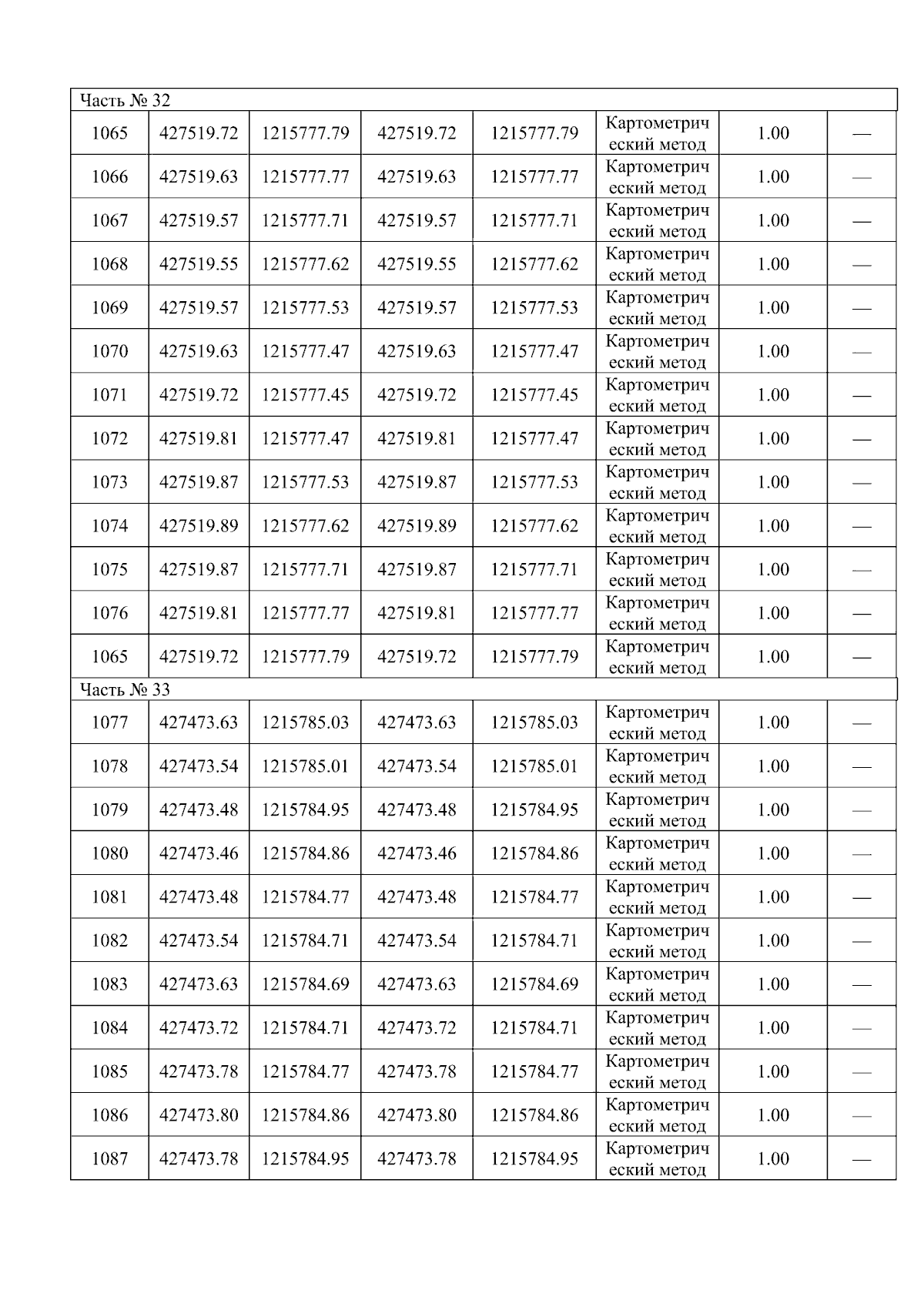 | Часть № 32 | | | | | | | |
|---|---|---|---|---|---|---|---|
| 1065 | 427519.72 | 1215777.79 | 427519.72 | 1215777.79 | Картометрический метод | 1.00 | — |
| 1066 | 427519.63 | 1215777.77 | 427519.63 | 1215777.77 | Картометрический метод | 1.00 | — |
| 1067 | 427519.57 | 1215777.71 | 427519.57 | 1215777.71 | Картометрический метод | 1.00 | — |
| 1068 | 427519.55 | 1215777.62 | 427519.55 | 1215777.62 | Картометрический метод | 1.00 | — |
| 1069 | 427519.57 | 1215777.53 | 427519.57 | 1215777.53 | Картометрический метод | 1.00 | — |
| 1070 | 427519.63 | 1215777.47 | 427519.63 | 1215777.47 | Картометрический метод | 1.00 | — |
| 1071 | 427519.72 | 1215777.45 | 427519.72 | 1215777.45 | Картометрический метод | 1.00 | — |
| 1072 | 427519.81 | 1215777.47 | 427519.81 | 1215777.47 | Картометрический метод | 1.00 | — |
| 1073 | 427519.87 | 1215777.53 | 427519.87 | 1215777.53 | Картометрический метод | 1.00 | — |
| 1074 | 427519.89 | 1215777.62 | 427519.89 | 1215777.62 | Картометрический метод | 1.00 | — |
| 1075 | 427519.87 | 1215777.71 | 427519.87 | 1215777.71 | Картометрический метод | 1.00 | — |
| 1076 | 427519.81 | 1215777.77 | 427519.81 | 1215777.77 | Картометрический метод | 1.00 | — |
| 1065 | 427519.72 | 1215777.79 | 427519.72 | 1215777.79 | Картометрический метод | 1.00 | — |
| Часть № 33 | | | | | | | |
| 1077 | 427473.63 | 1215785.03 | 427473.63 | 1215785.03 | Картометрический метод | 1.00 | — |
| 1078 | 427473.54 | 1215785.01 | 427473.54 | 1215785.01 | Картометрический метод | 1.00 | — |
| 1079 | 427473.48 | 1215784.95 | 427473.48 | 1215784.95 | Картометрический метод | 1.00 | — |
| 1080 | 427473.46 | 1215784.86 | 427473.46 | 1215784.86 | Картометрический метод | 1.00 | — |
| 1081 | 427473.48 | 1215784.77 | 427473.48 | 1215784.77 | Картометрический метод | 1.00 | — |
| 1082 | 427473.54 | 1215784.71 | 427473.54 | 1215784.71 | Картометрический метод | 1.00 | — |
| 1083 | 427473.63 | 1215784.69 | 427473.63 | 1215784.69 | Картометрический метод | 1.00 | — |
| 1084 | 427473.72 | 1215784.71 | 427473.72 | 1215784.71 | Картометрический метод | 1.00 | — |
| 1085 | 427473.78 | 1215784.77 | 427473.78 | 1215784.77 | Картометрический метод | 1.00 | — |
| 1086 | 427473.80 | 1215784.86 | 427473.80 | 1215784.86 | Картометрический метод | 1.00 | — |
| 1087 | 427473.78 | 1215784.95 | 427473.78 | 1215784.95 | Картометрический метод | 1.00 | — |